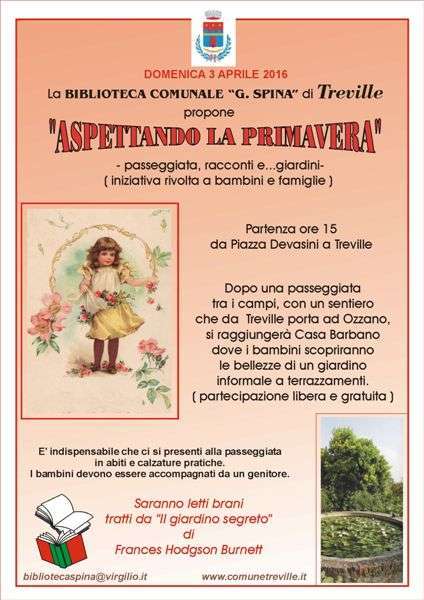 DOMENICA 3 APRILE 2016

La BIBLIOTECA COMUNALE "G. SPINA" di Treville propone

"ASPETTANDO LA PRIMAVERA"

- passeggiata, racconti e...giardini-
( iniziativa rivolta a bambini e famiglie )

Partenza ore 15
da Piazza Devasini a Treville

Dopo una passeggiata tra i campi, con un sentiero che da Treville porta ad Ozzano, si raggiungerà Casa Barbano dove i bambini scopriranno le bellezze di un giardino informale a terrazzamenti.
( partecipazione libera e gratuita )

E' indispensabile che ci si presenti alla passeggiata in abiti e calzature pratiche.
I bambini devono essere accompagnati da un genitore.

Saranno letti brani tratti da "Il giardino segreto" di Frances Hodgson Burnett

bibliotecaspina@virgilio.it

www.comunetreville.it